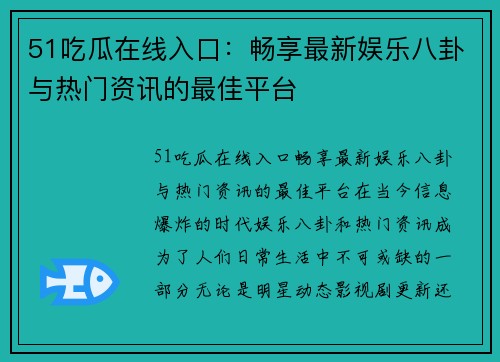 51吃瓜在线入口：畅享最新娱乐八卦与热门资讯的最佳平台

51吃瓜在线入口畅享最新娱乐八卦与热门资讯的最佳平台在当今信息爆炸的时代娱乐八卦和热门资讯成为了人们日常生活中不可或缺的一部分无论是明星动态影视剧更新还